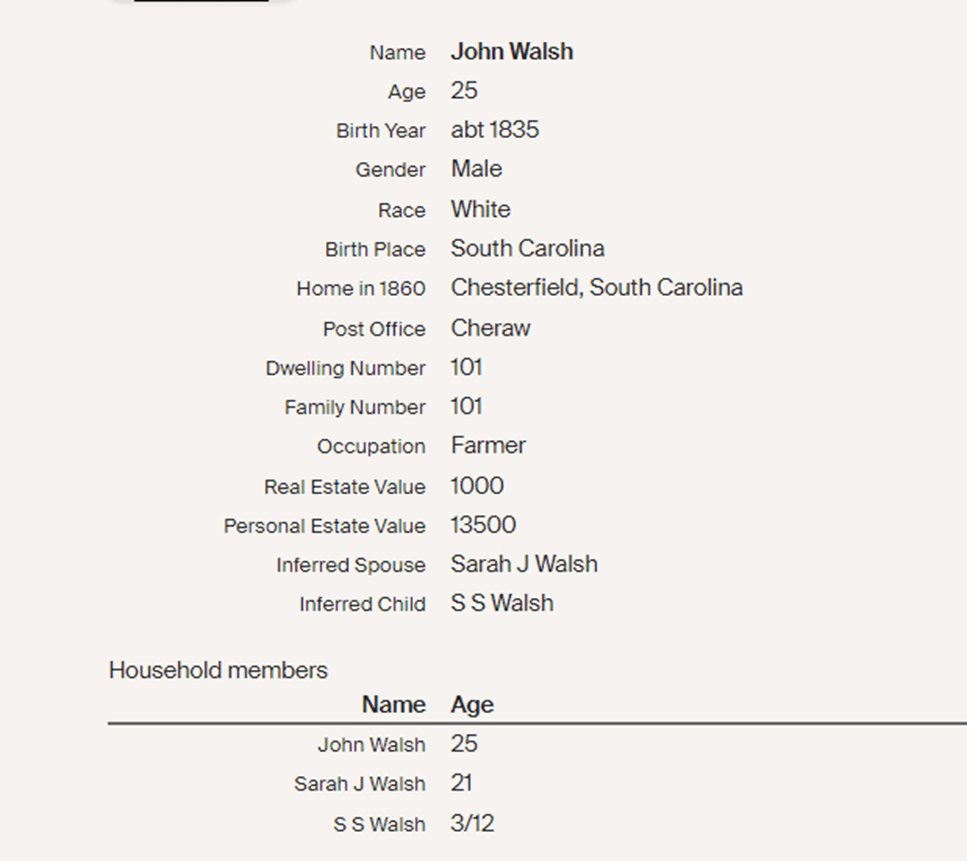 | | |
|---|---|
| Name | John Walsh |
| Age | 25 |
| Birth Year | abt 1835 |
| Gender | Male |
| Race | White |
| Birth Place | South Carolina |
| Home in 1860 | Chesterfield, South Carolina |
| Post Office | Cheraw |
| Dwelling Number | 101 |
| Family Number | 101 |
| Occupation | Farmer |
| Real Estate Value | 1000 |
| Personal Estate Value | 13500 |
| Inferred Spouse | Sarah J Walsh |
| Inferred Child | S S Walsh |

Household members

| Name | Age |
|---|---|
| John Walsh | 25 |
| Sarah J Walsh | 21 |
| S S Walsh | 3/12 |